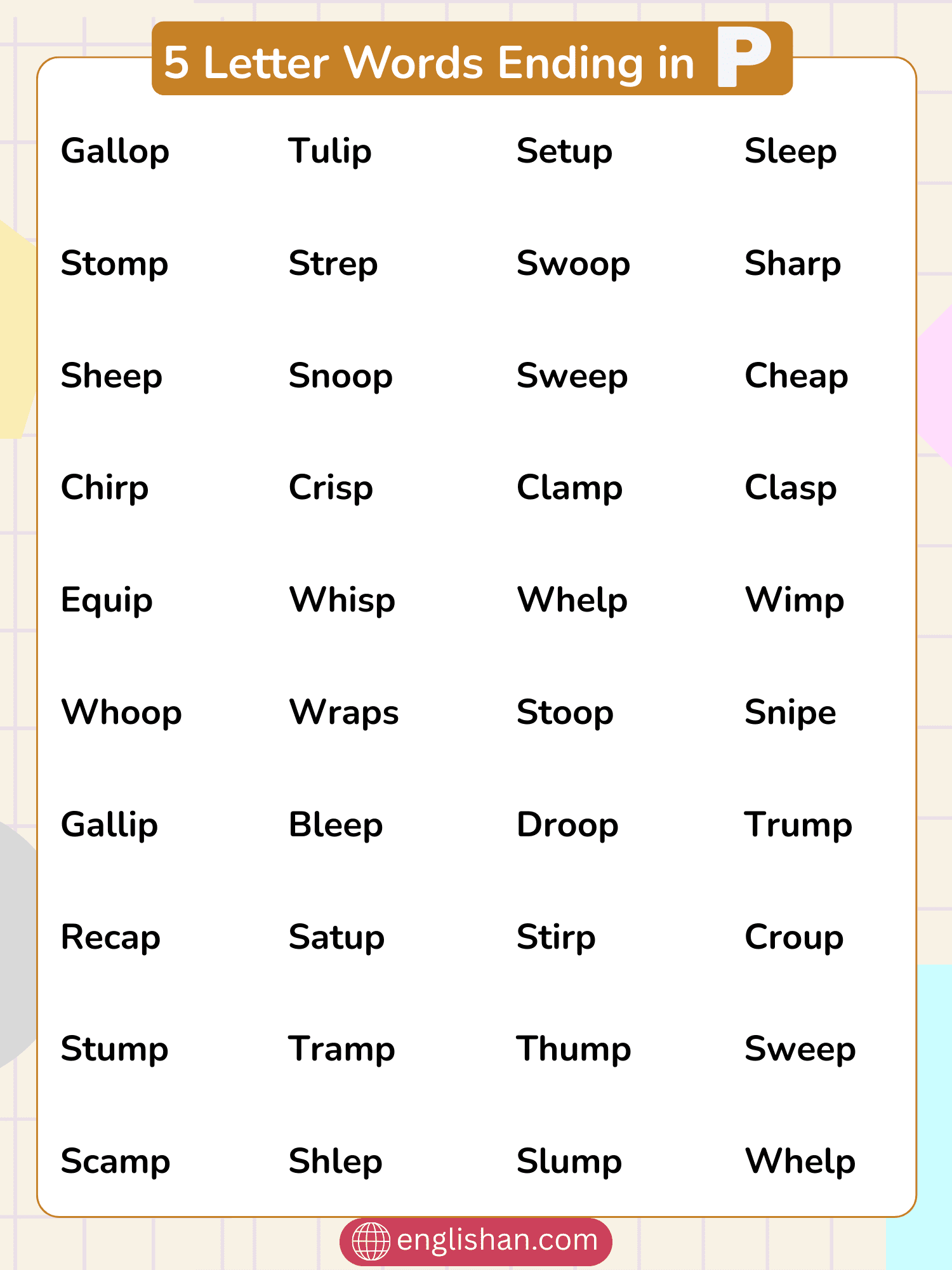 5 Letter Words Ending in P

Gallop Tulip Setup Sleep

Stomp Strep Swoop Sharp

Sheep Snoop Sweep Cheap

Chirp Crisp Clamp Clasp

Equip Whisp Whelp Wimp

Whoop Wraps Stoop Snipe

Gallip Bleep Droop Trump

Recap Satup Stirp Croup

Stump Tramp Thump Sweep

Scamp Shlep Slump Whelp

englishan.com